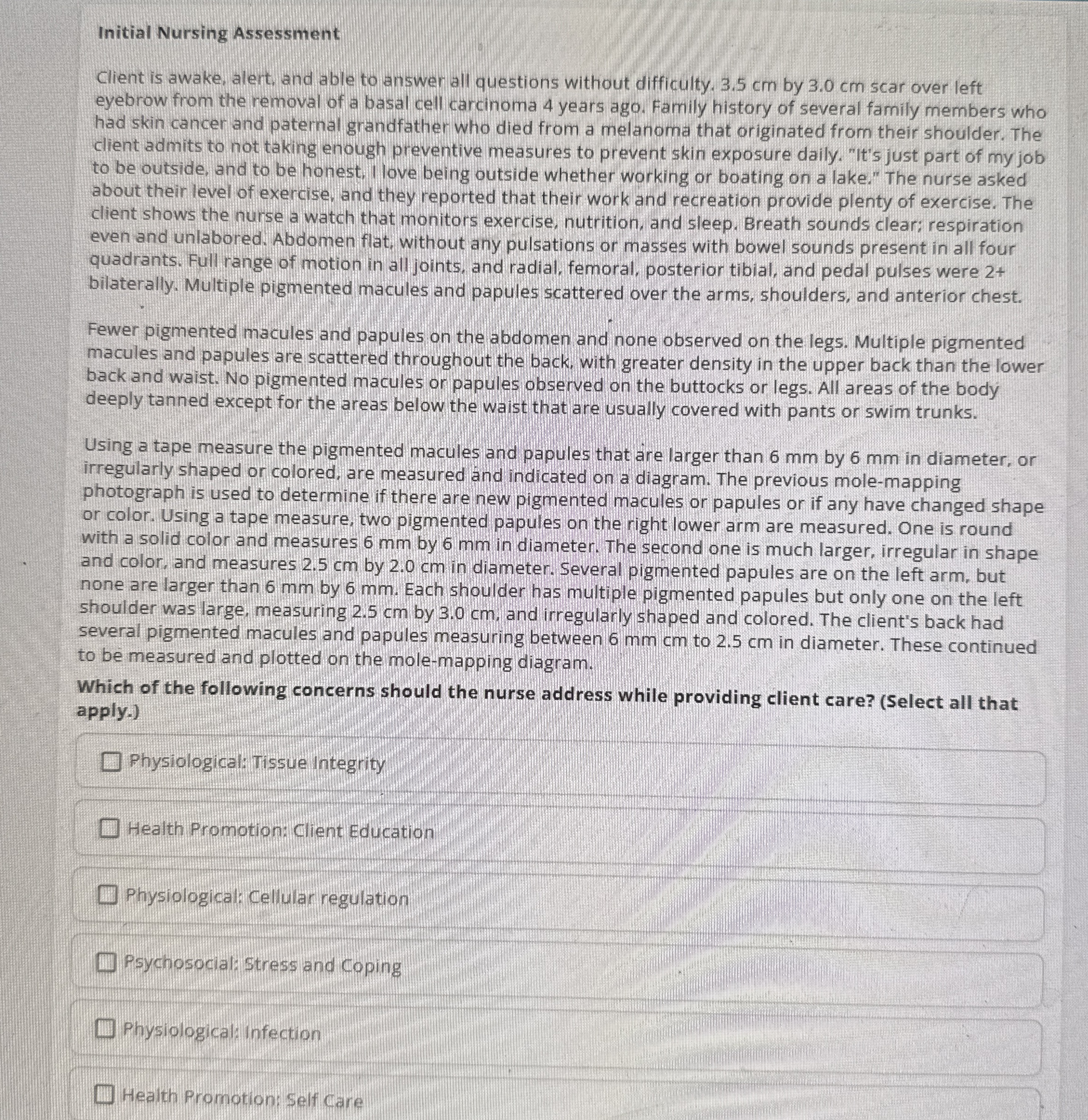 Initial Nursing Assessment

Client is awake, alert, and able to answer all questions without difficulty. 3.5 cm by 3.0 cm scar over left eyebrow from the removal of a basal cell carcinoma 4 years ago. Family history of several family members who had skin cancer and paternal grandfather who died from a melanoma that originated from their shoulder. The client admits to not taking enough preventive measures to prevent skin exposure daily. "It's just part of my job to be outside, and to be honest, I love being outside whether working or boating on a lake." The nurse asked about their level of exercise, and they reported that their work and recreation provide plenty of exercise. The client shows the nurse a watch that monitors exercise, nutrition, and sleep. Breath sounds clear; respiration even and unlabored. Abdomen flat, without any pulsations or masses with bowel sounds present in all four quadrants. Full range of motion in all joints, and radial, femoral, posterior tibial, and pedal pulses were 2+ bilaterally. Multiple pigmented macules and papules scattered over the arms, shoulders, and anterior chest.

Fewer pigmented macules and papules on the abdomen and none observed on the legs. Multiple pigmented macules and papules are scattered throughout the back, with greater density in the upper back than the lower back and waist. No pigmented macules or papules observed on the buttocks or legs. All areas of the body deeply tanned except for the areas below the waist that are usually covered with pants or swim trunks.

Using a tape measure the pigmented macules and papules that are larger than 6 mm by 6 mm in diameter, or irregularly shaped or colored, are measured and indicated on a diagram. The previous mole-mapping photograph is used to determine if there are new pigmented macules or papules or if any have changed shape or color. Using a tape measure, two pigmented papules on the right lower arm are measured. One is round with a solid color and measures 6 mm by 6 mm in diameter. The second one is much larger, irregular in shape and color, and measures 2.5 cm by 2.0 cm in diameter. Several pigmented papules are on the left arm, but none are larger than 6 mm by 6 mm. Each shoulder has multiple pigmented papules but only one on the left shoulder was large, measuring 2.5 cm by 3.0 cm, and irregularly shaped and colored. The client's back had several pigmented macules and papules measuring between 6 mm cm to 2.5 cm in diameter. These continued to be measured and plotted on the mole-mapping diagram.

Which of the following concerns should the nurse address while providing client care? (Select all that apply.)

Physiological: Tissue Integrity

Health Promotion: Client Education

Physiological: Cellular regulation

Psychosocial: Stress and Coping

Physiological: Infection

Health Promotion: Self Care